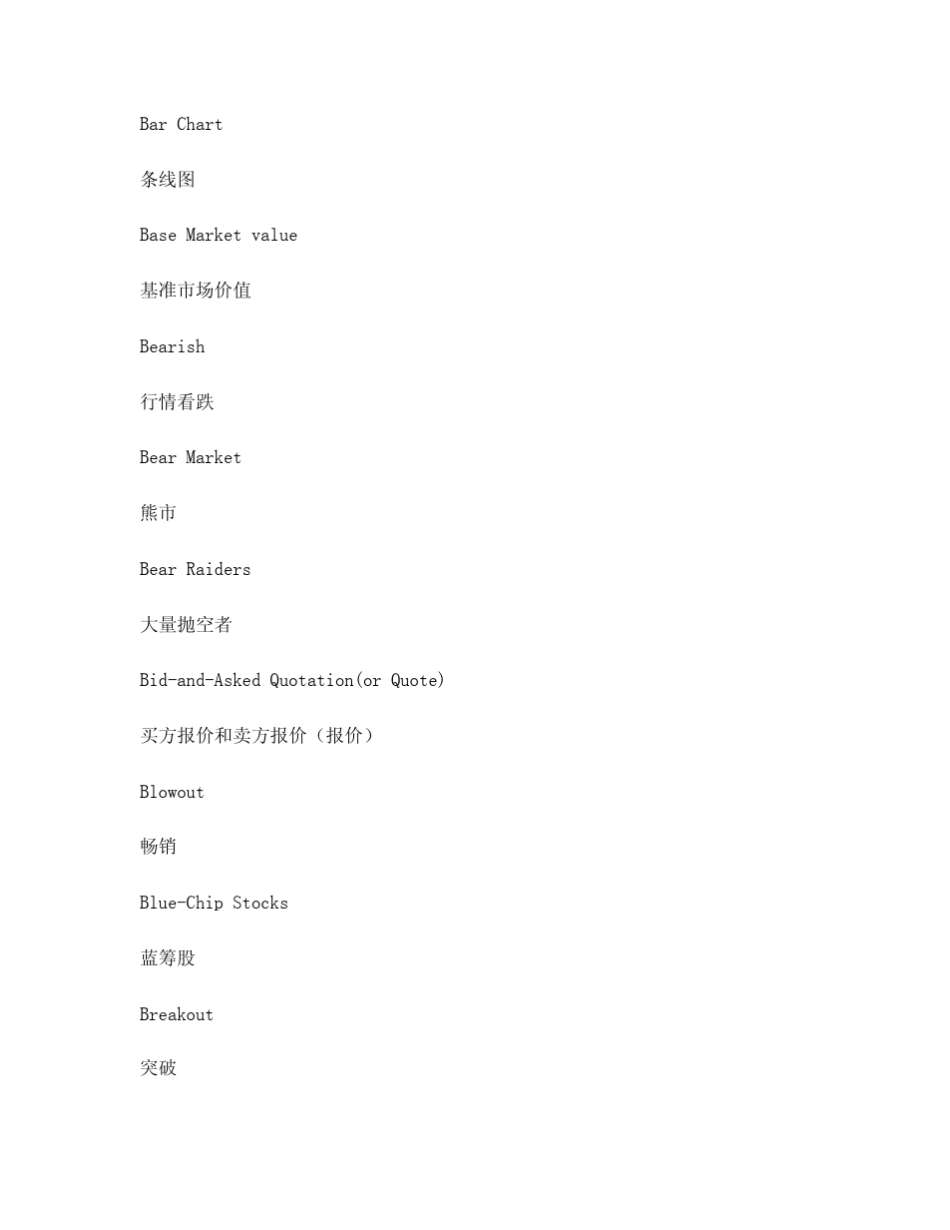 Bar Chart

条线图

Base Market value

基准市场价值

Bearish

行情看跌

Bear Market

熊市

Bear Raiders

大量抛空者

Bid-and-Asked Quotation(or Quote)

买方报价和卖方报价（报价）

Blowout

畅销

Blue-Chip Stocks

蓝筹股

Breakout

突破